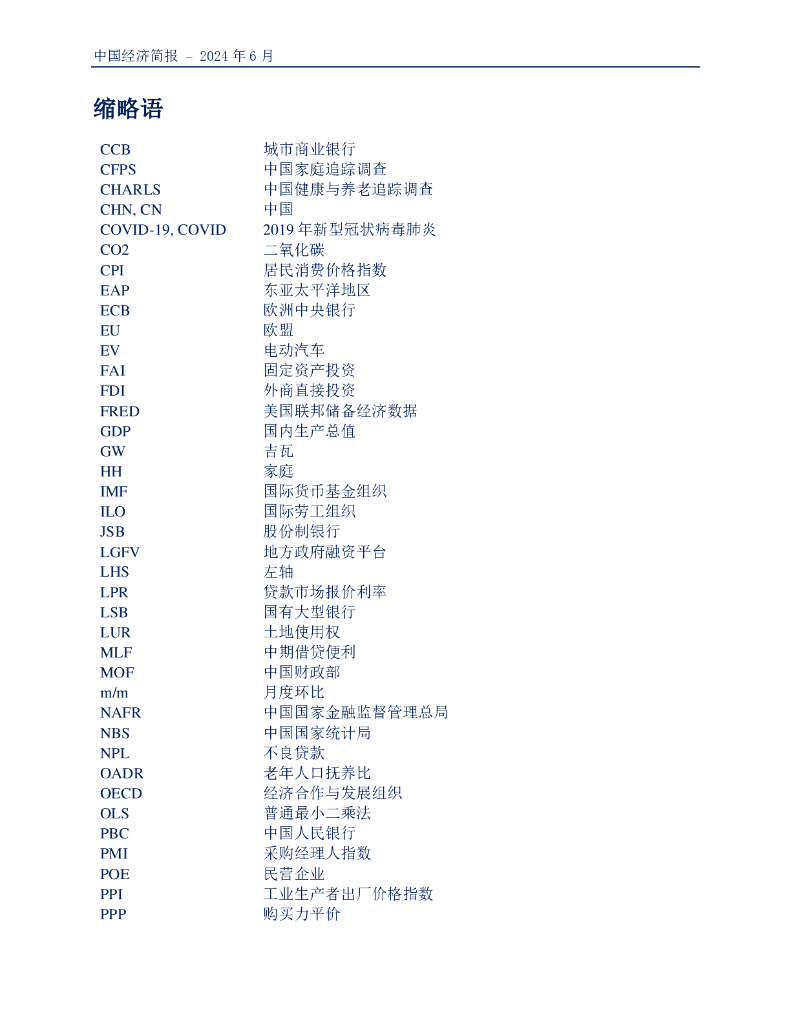 中国经济简报 – 2024 年 6 月

缩略语

| | |
|---|---|
| CCB | 城市商业银行 |
| CFPS | 中国家庭追踪调查 |
| CHARLS | 中国健康与养老追踪调查 |
| CHN, CN | 中国 |
| COVID-19, COVID | 2019 年新型冠状病毒肺炎 |
| CO2 | 二氧化碳 |
| CPI | 居民消费价格指数 |
| EAP | 东亚太平洋地区 |
| ECB | 欧洲中央银行 |
| EU | 欧盟 |
| EV | 电动汽车 |
| FAI | 固定资产投资 |
| FDI | 外商直接投资 |
| FRED | 美国联邦储备经济数据 |
| GDP | 国内生产总值 |
| GW | 吉瓦 |
| HH | 家庭 |
| IMF | 国际货币基金组织 |
| ILO | 国际劳工组织 |
| JSB | 股份制银行 |
| LGFV | 地方政府融资平台 |
| LHS | 左轴 |
| LPR | 贷款市场报价利率 |
| LSB | 国有大型银行 |
| LUR | 土地使用权 |
| MLF | 中期借贷便利 |
| MOF | 中国财政部 |
| m/m | 月度环比 |
| NAFR | 中国国家金融监督管理总局 |
| NBS | 中国国家统计局 |
| NPL | 不良贷款 |
| OADR | 老年人口抚养比 |
| OECD | 经济合作与发展组织 |
| OLS | 普通最小二乘法 |
| PBC | 中国人民银行 |
| PMI | 采购经理人指数 |
| POE | 民营企业 |
| PPI | 工业生产者出厂价格指数 |
| PPP | 购买力平价 |